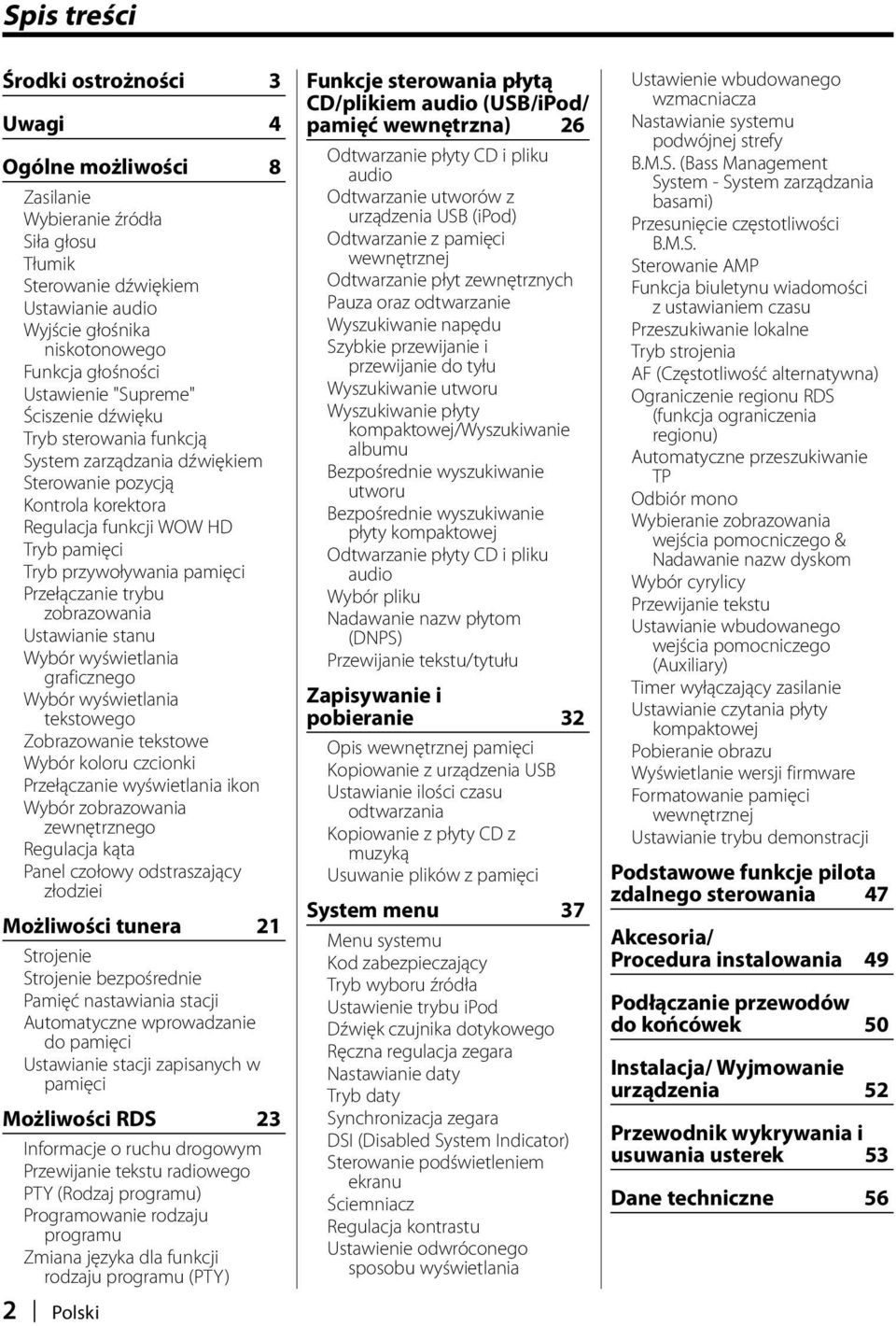 Spis treści

Środki ostrożności 3

Uwagi 4

Ogólne możliwości 8

Zasilanie
Wybieranie źródła
Siła głosu
Tłumik
Sterowanie dźwiękiem
Ustawianie audio
Wyjście głośnika niskotonowego
Funkcja głośności
Ustawienie "Supreme"
Ściszenie dźwięku
Tryb sterowania funkcją
System zarządzania dźwiękiem
Sterowanie pozycją
Kontrola korektora
Regulacja funkcji WOW HD
Tryb pamięci
Tryb przywoływania pamięci
Przełączanie trybu zobrazowania
Ustawianie stanu
Wybór wyświetlania graficznego
Wybór wyświetlania tekstowego
Zobrazowanie tekstowe
Wybór koloru czcionki
Przełączanie wyświetlania ikon
Wybór zobrazowania zewnętrznego
Regulacja kąta
Panel czołowy odstraszający złodziei

Możliwości tunera 21

Strojenie
Strojenie bezpośrednie
Pamięć nastawiania stacji
Automatyczne wprowadzanie do pamięci
Ustawianie stacji zapisanych w pamięci

Możliwości RDS 23

Informacje o ruchu drogowym
Przewijanie tekstu radiowego
PTY (Rodzaj programu)
Programowanie rodzaju programu
Zmiana języka dla funkcji rodzaju programu (PTY)

Funkcje sterowania płytą CD/plikiem audio (USB/iPod/ pamięć wewnętrzna) 26

Odtwarzanie płyty CD i pliku audio
Odtwarzanie utworów z urządzenia USB (iPod)
Odtwarzanie z pamięci wewnętrznej
Odtwarzanie płyt zewnętrznych
Pauza oraz odtwarzanie
Wyszukiwanie napędu
Szybkie przewijanie i przewijanie do tyłu
Wyszukiwanie utworu
Wyszukiwanie płyty kompaktowej/Wyszukiwanie albumu
Bezpośrednie wyszukiwanie utworu
Bezpośrednie wyszukiwanie płyty kompaktowej
Odtwarzanie płyty CD i pliku audio
Wybór pliku
Nadawanie nazw płytom (DNPS)
Przewijanie tekstu/tytułu

Zapisywanie i pobieranie 32

Opis wewnętrznej pamięci
Kopiowanie z urządzenia USB
Ustawianie ilości czasu odtwarzania
Kopiowanie z płyty CD z muzyką
Usuwanie plików z pamięci

System menu 37

Menu systemu
Kod zabezpieczający
Tryb wyboru źródła
Ustawienie trybu iPod
Dźwięk czujnika dotykowego
Ręczna regulacja zegara
Nastawianie daty
Tryb daty
Synchronizacja zegara
DSI (Disabled System Indicator)
Sterowanie podświetleniem ekranu
Ściemniacz
Regulacja kontrastu
Ustawienie odwróconego sposobu wyświetlania

Ustawienie wbudowanego wzmacniacza
Nastawianie systemu podwójnej strefy
B.M.S. (Bass Management System - System zarządzania basami)
Przesunięcie częstotliwości B.M.S.
Sterowanie AMP
Funkcja biuletynu wiadomości z ustawianiem czasu
Przeszukiwanie lokalne
Tryb strojenia
AF (Częstotliwość alternatywna)
Ograniczenie regionu RDS (funkcja ograniczenia regionu)
Automatyczne przeszukiwanie TP
Odbiór mono
Wybieranie zobrazowania wejścia pomocniczego & Nadawanie nazw dyskom
Wybór cyrylicy
Przewijanie tekstu
Ustawianie wbudowanego wejścia pomocniczego (Auxiliary)
Timer wyłączający zasilanie
Ustawianie czytania płyty kompaktowej
Pobieranie obrazu
Wyświetlanie wersji firmware
Formatowanie pamięci wewnętrznej
Ustawianie trybu demonstracji

Podstawowe funkcje pilota zdalnego sterowania 47

Akcesoria/ Procedura instalowania 49

Podłączanie przewodów do końcówek 50

Instalacja/ Wyjmowanie urządzenia 52

Przewodnik wykrywania i usuwania usterek 53

Dane techniczne 56

2 Polski